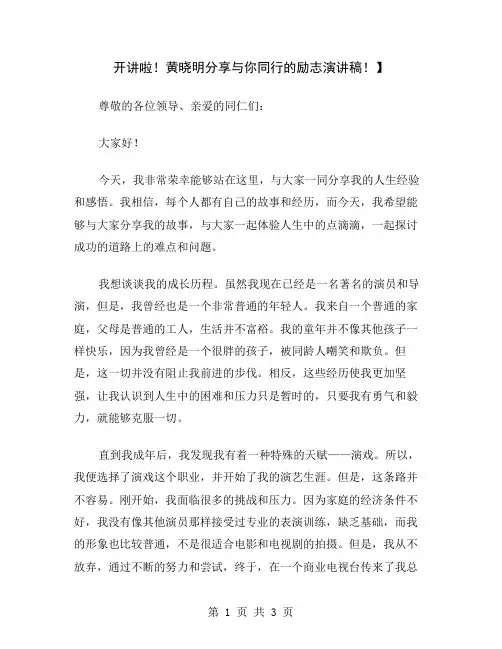 开讲啦！黄晓明分享与你同行的励志演讲稿！】

尊敬的各位领导、亲爱的同仁们：

大家好！

今天，我非常荣幸能够站在这里，与大家一同分享我的人生经验和感悟。我相信，每个人都有自己的故事和经历，而今天，我希望能够与大家分享我的故事，与大家一起体验人生中的点滴滴，一起探讨成功的道路上的难点和问题。

我想谈谈我的成长历程。虽然我现在已经是一名著名的演员和导演，但是，我曾经也是一个非常普通的年轻人。我来自一个普通的家庭，父母是普通的工人，生活并不富裕。我的童年并不像其他孩子一样快乐，因为我曾经是一个很胖的孩子，被同龄人嘲笑和欺负。但是，这一切并没有阻止我前进的步伐。相反，这些经历使我更加坚强，让我认识到人生中的困难和压力只是暂时的，只要我有勇气和毅力，就能够克服一切。

直到我成年后，我发现我有着一种特殊的天赋——演戏。所以，我便选择了演戏这个职业，并开始了我的演艺生涯。但是，这条路并不容易。刚开始，我面临很多的挑战和压力。因为家庭的经济条件不好，我没有像其他演员那样接受过专业的表演训练，缺乏基础，而我的形象也比较普通，不是很适合电影和电视剧的拍摄。但是，我从不放弃，通过不断的努力和尝试，终于，在一个商业电视台传来了我总

第 1 页 共 3 页